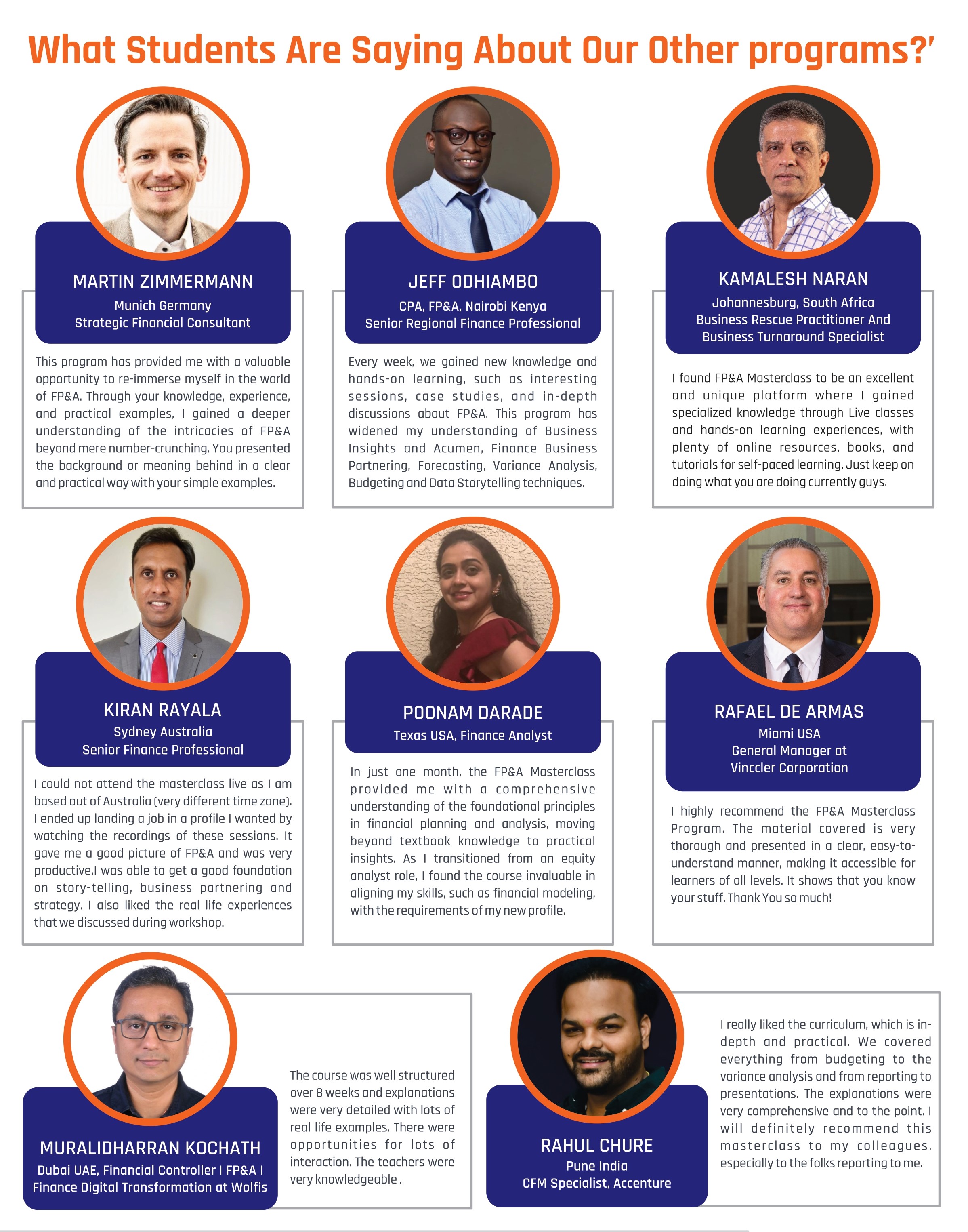 What Students Are Saying About Our Other programs?'

MARTIN ZIMMERMANN
Munich Germany
Strategic Financial Consultant

This program has provided me with a valuable opportunity to re-immerse myself in the world of FP&A. Through your knowledge, experience, and practical examples, I gained a deeper understanding of the intricacies of FP&A beyond mere number-crunching. You presented the background or meaning behind in a clear and practical way with your simple examples.

JEFF ODHIAMBO
CPA, FP&A, Nairobi Kenya
Senior Regional Finance Professional

Every week, we gained new knowledge and hands-on learning, such as interesting sessions, case studies, and in-depth discussions about FP&A. This program has widened my understanding of Business Insights and Acumen, Finance Business Partnering, Forecasting, Variance Analysis, Budgeting and Data Storytelling techniques.

KAMALESH NARAN
Johannesburg, South Africa
Business Rescue Practitioner And
Business Turnaround Specialist

I found FP&A Masterclass to be an excellent and unique platform where I gained specialized knowledge through Live classes and hands-on learning experiences, with plenty of online resources, books, and tutorials for self-paced learning. Just keep on doing what you are doing currently guys.

KIRAN RAYALA
Sydney Australia
Senior Finance Professional

I could not attend the masterclass live as I am based out of Australia (very different time zone). I ended up landing a job in a profile I wanted by watching the recordings of these sessions. It gave me a good picture of FP&A and was very productive.I was able to get a good foundation on story-telling, business partnering and strategy. I also liked the real life experiences that we discussed during workshop.

POONAM DARADE
Texas USA, Finance Analyst

In just one month, the FP&A Masterclass provided me with a comprehensive understanding of the foundational principles in financial planning and analysis, moving beyond textbook knowledge to practical insights. As I transitioned from an equity analyst role, I found the course invaluable in aligning my skills, such as financial modeling, with the requirements of my new profile.

RAFAEL DE ARMAS
Miami USA
General Manager at
Vinccler Corporation

I highly recommend the FP&A Masterclass Program. The material covered is very thorough and presented in a clear, easy-to-understand manner, making it accessible for learners of all levels. It shows that you know your stuff. Thank You so much!

MURALIDHARRAN KOCHATH
Dubai UAE, Financial Controller | FP&A |
Finance Digital Transformation at Wolfis

The course was well structured over 8 weeks and explanations were very detailed with lots of real life examples. There were opportunities for lots of interaction. The teachers were very knowledgeable .

RAHUL CHURE
Pune India
CFM Specialist, Accenture

I really liked the curriculum, which is in-depth and practical. We covered everything from budgeting to the variance analysis and from reporting to presentations. The explanations were very comprehensive and to the point. I will definitely recommend this masterclass to my colleagues, especially to the folks reporting to me.